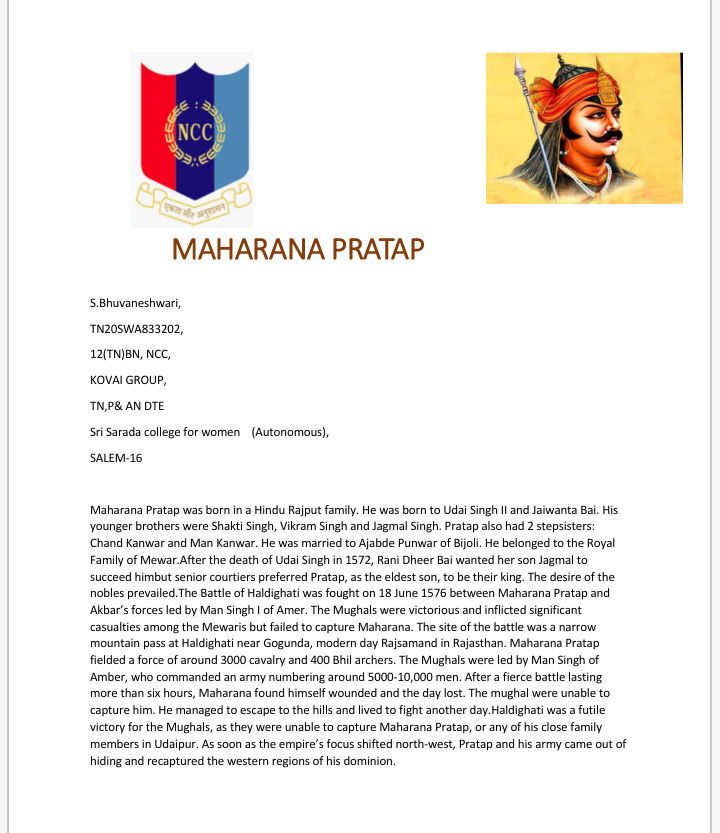 NCC

एकता और अनुशासन

MAHARANA PRATAP

S.Bhuvaneshwari,

TN20SWA833202,

12(TN)BN, NCC,

KOVAI GROUP,

TN,P& AN DTE

Sri Sarada college for women (Autonomous),

SALEM-16

Maharana Pratap was born in a Hindu Rajput family. He was born to Udai Singh II and Jaiwanta Bai. His younger brothers were Shakti Singh, Vikram Singh and Jagmal Singh. Pratap also had 2 stepsisters: Chand Kanwar and Man Kanwar. He was married to Ajabde Punwar of Bijoli. He belonged to the Royal Family of Mewar.After the death of Udai Singh in 1572, Rani Dheer Bai wanted her son Jagmal to succeed himbut senior courtiers preferred Pratap, as the eldest son, to be their king. The desire of the nobles prevailed.The Battle of Haldighati was fought on 18 June 1576 between Maharana Pratap and Akbar's forces led by Man Singh I of Amer. The Mughals were victorious and inflicted significant casualties among the Mewaris but failed to capture Maharana. The site of the battle was a narrow mountain pass at Haldighati near Gogunda, modern day Rajsamand in Rajasthan. Maharana Pratap fielded a force of around 3000 cavalry and 400 Bhil archers. The Mughals were led by Man Singh of Amber, who commanded an army numbering around 5000-10,000 men. After a fierce battle lasting more than six hours, Maharana found himself wounded and the day lost. The mughal were unable to capture him. He managed to escape to the hills and lived to fight another day.Haldighati was a futile victory for the Mughals, as they were unable to capture Maharana Pratap, or any of his close family members in Udaipur. As soon as the empire's focus shifted north-west, Pratap and his army came out of hiding and recaptured the western regions of his dominion.